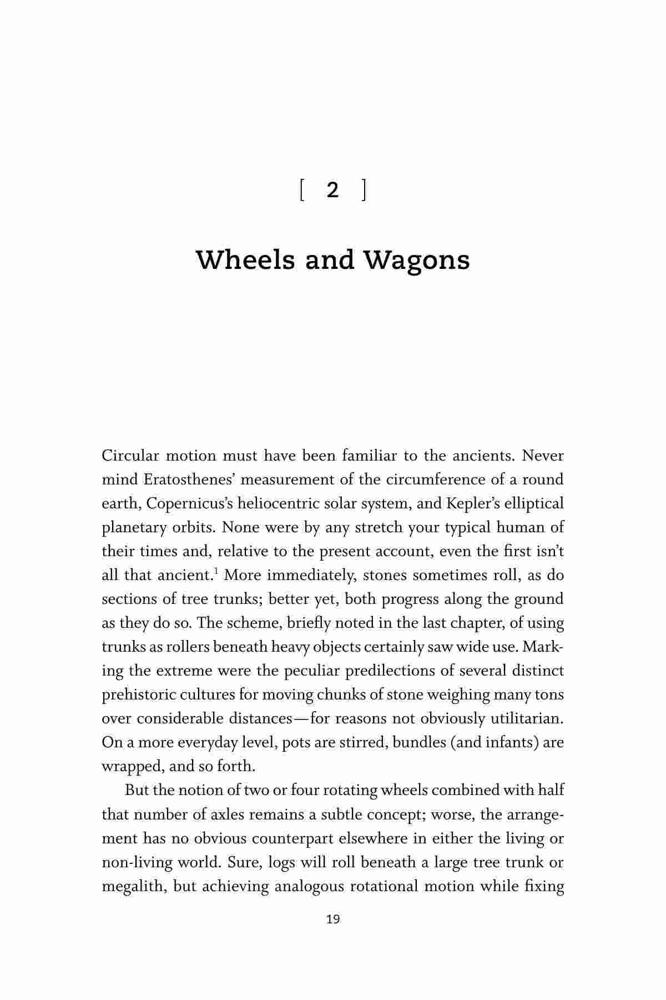 [ 2 ]

Wheels and Wagons

Circular motion must have been familiar to the ancients. Never mind Eratosthenes' measurement of the circumference of a round earth, Copernicus's heliocentric solar system, and Kepler's elliptical planetary orbits. None were by any stretch your typical human of their times and, relative to the present account, even the first isn't all that ancient.$^1$ More immediately, stones sometimes roll, as do sections of tree trunks; better yet, both progress along the ground as they do so. The scheme, briefly noted in the last chapter, of using trunks as rollers beneath heavy objects certainly saw wide use. Marking the extreme were the peculiar predilections of several distinct prehistoric cultures for moving chunks of stone weighing many tons over considerable distances—for reasons not obviously utilitarian. On a more everyday level, pots are stirred, bundles (and infants) are wrapped, and so forth.

But the notion of two or four rotating wheels combined with half that number of axles remains a subtle concept; worse, the arrangement has no obvious counterpart elsewhere in either the living or non-living world. Sure, logs will roll beneath a large tree trunk or megalith, but achieving analogous rotational motion while fixing

19